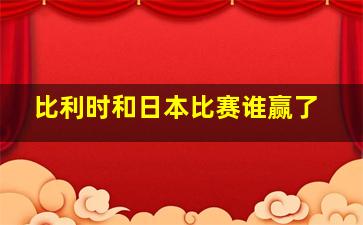 比利时和日本比赛谁赢了